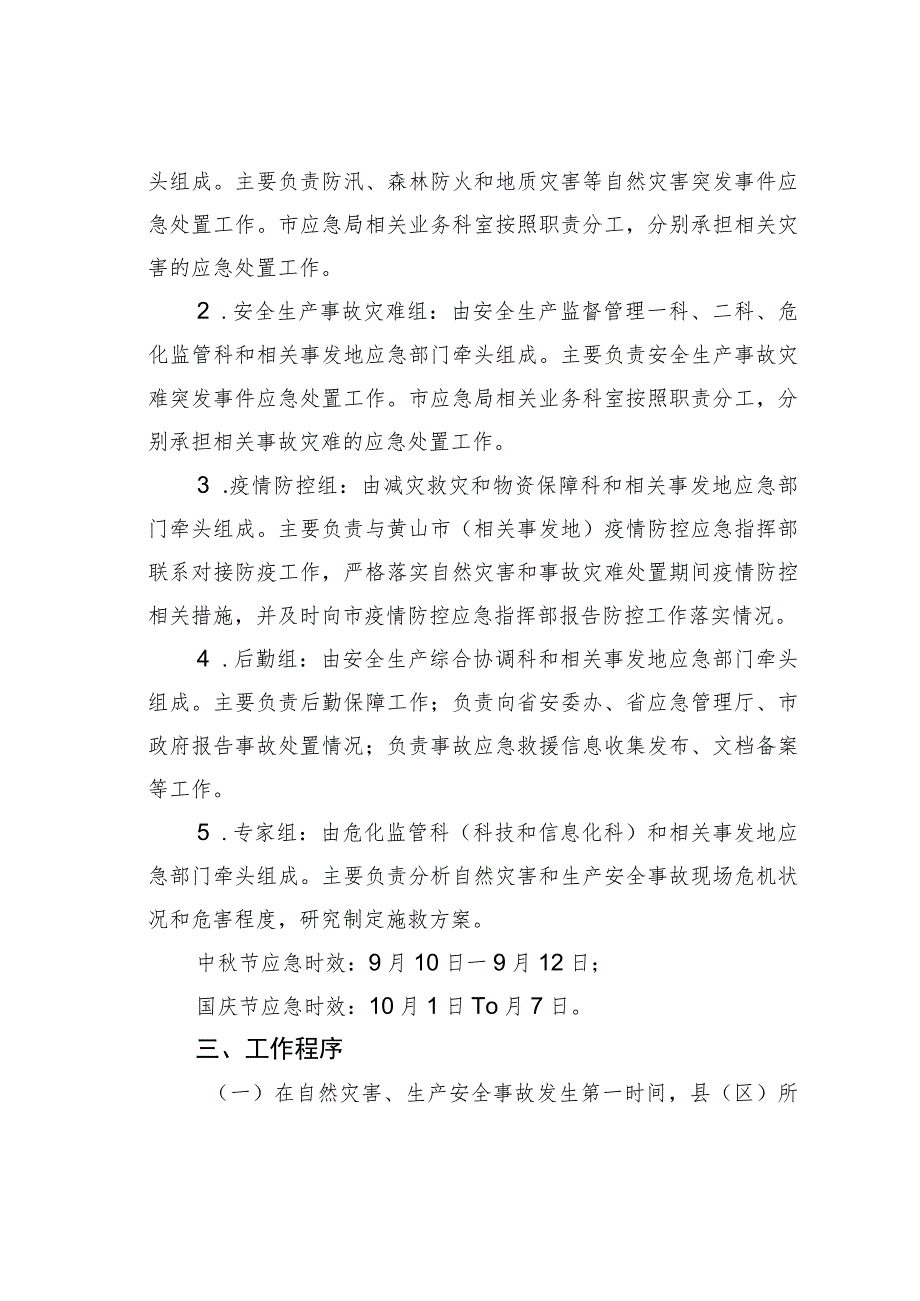 头组成。主要负责防汛、森林防火和地质灾害等自然灾害突发事件应急处置工作。市应急局相关业务科室按照职责分工，分别承担相关灾害的应急处置工作。

2．安全生产事故灾难组：由安全生产监督管理一科、二科、危化监管科和相关事发地应急部门牵头组成。主要负责安全生产事故灾难突发事件应急处置工作。市应急局相关业务科室按照职责分工，分别承担相关事故灾难的应急处置工作。

3．疫情防控组：由减灾救灾和物资保障科和相关事发地应急部门牵头组成。主要负责与黄山市（相关事发地）疫情防控应急指挥部联系对接防疫工作，严格落实自然灾害和事故灾难处置期间疫情防控相关措施，并及时向市疫情防控应急指挥部报告防控工作落实情况。

4．后勤组：由安全生产综合协调科和相关事发地应急部门牵头组成。主要负责后勤保障工作；负责向省安委办、省应急管理厅、市政府报告事故处置情况；负责事故应急救援信息收集发布、文档备案等工作。

5．专家组：由危化监管科（科技和信息化科）和相关事发地应急部门牵头组成。主要负责分析自然灾害和生产安全事故现场危机状况和危害程度，研究制定施救方案。

中秋节应急时效：9月10日一9月12日；

国庆节应急时效：10月1日To月7日。

三、工作程序

（一）在自然灾害、生产安全事故发生第一时间，县（区）所